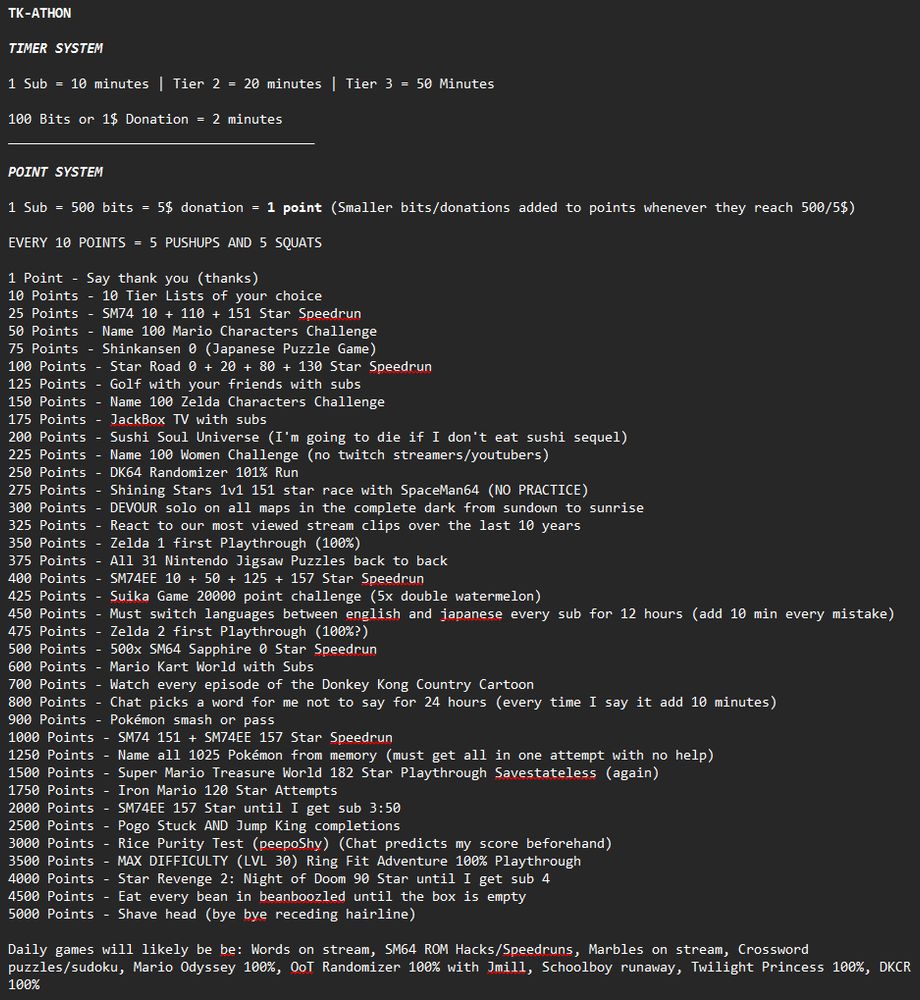 TK-ATHON

TIMER SYSTEM

1 Sub = 10 minutes | Tier 2 = 20 minutes | Tier 3 = 50 Minutes

100 Bits or 1$ Donation = 2 minutes

POINT SYSTEM

1 Sub = 500 bits = 5$ donation = 1 point (Smaller bits/donations added to points whenever they reach 500/5$)

EVERY 10 POINTS = 5 PUSHUPS AND 5 SQUATS

1 Point - Say thank you (thanks)
10 Points - 10 Tier Lists of your choice
25 Points - SM74 10 + 110 + 151 Star Speedrun
50 Points - Name 100 Mario Characters Challenge
75 Points - Shinkansen 0 (Japanese Puzzle Game)
100 Points - Star Road 0 + 20 + 80 + 130 Star Speedrun
125 Points - Golf with your friends with subs
150 Points - Name 100 Zelda Characters Challenge
175 Points - JackBox TV with subs
200 Points - Sushi Soul Universe (I'm going to die if I don't eat sushi sequel)
225 Points - Name 100 Women Challenge (no twitch streamers/youtubers)
250 Points - DK64 Randomizer 101% Run
275 Points - Shining Stars 1v1 151 star race with SpaceMan64 (NO PRACTICE)
300 Points - DEVOUR solo on all maps in the complete dark from sundown to sunrise
325 Points - React to our most viewed stream clips over the last 10 years
350 Points - Zelda 1 first Playthrough (100%)
375 Points - All 31 Nintendo Jigsaw Puzzles back to back
400 Points - SM74EE 10 + 50 + 125 + 157 Star Speedrun
425 Points - Suika Game 20000 point challenge (5x double watermelon)
450 Points - Must switch languages between english and japanese every sub for 12 hours (add 10 min every mistake)
475 Points - Zelda 2 first Playthrough (100%?)
500 Points - 500x SM64 Sapphire 0 Star Speedrun
600 Points - Mario Kart World with Subs
700 Points - Watch every episode of the Donkey Kong Country Cartoon
800 Points - Chat picks a word for me not to say for 24 hours (every time I say it add 10 minutes)
900 Points - Pokémon smash or pass
1000 Points - SM74 151 + SM74EE 157 Star Speedrun
1250 Points - Name all 1025 Pokémon from memory (must get all in one attempt with no help)
1500 Points - Super Mario Treasure World 182 Star Playthrough Savestateless (again)
1750 Points - Iron Mario 120 Star Attempts
2000 Points - SM74EE 157 Star until I get sub 3:50
2500 Points - Pogo Stuck AND Jump King completions
3000 Points - Rice Purity Test (peepoShy) (Chat predicts my score beforehand)
3500 Points - MAX DIFFICULTY (LVL 30) Ring Fit Adventure 100% Playthrough
4000 Points - Star Revenge 2: Night of Doom 90 Star until I get sub 4
4500 Points - Eat every bean in beanboozled until the box is empty
5000 Points - Shave head (bye bye receding hairline)

Daily games will likely be be: Words on stream, SM64 ROM Hacks/Speedruns, Marbles on stream, Crossword puzzles/sudoku, Mario Odyssey 100%, OoT Randomizer 100% with Jmill, Schoolboy runaway, Twilight Princess 100%, DKCR 100%